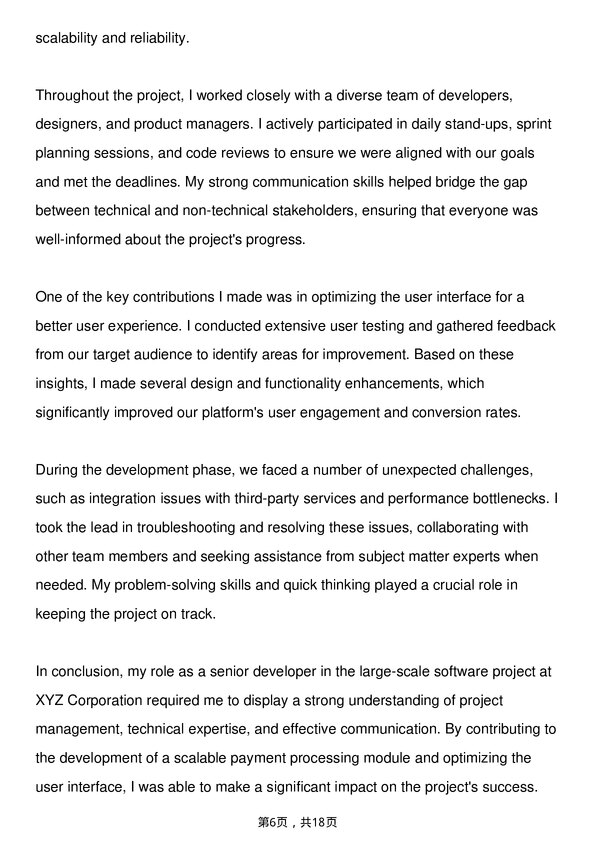 scalability and reliability.

Throughout the project, I worked closely with a diverse team of developers, designers, and product managers. I actively participated in daily stand-ups, sprint planning sessions, and code reviews to ensure we were aligned with our goals and met the deadlines. My strong communication skills helped bridge the gap between technical and non-technical stakeholders, ensuring that everyone was well-informed about the project's progress.

One of the key contributions I made was in optimizing the user interface for a better user experience. I conducted extensive user testing and gathered feedback from our target audience to identify areas for improvement. Based on these insights, I made several design and functionality enhancements, which significantly improved our platform's user engagement and conversion rates.

During the development phase, we faced a number of unexpected challenges, such as integration issues with third-party services and performance bottlenecks. I took the lead in troubleshooting and resolving these issues, collaborating with other team members and seeking assistance from subject matter experts when needed. My problem-solving skills and quick thinking played a crucial role in keeping the project on track.

In conclusion, my role as a senior developer in the large-scale software project at XYZ Corporation required me to display a strong understanding of project management, technical expertise, and effective communication. By contributing to the development of a scalable payment processing module and optimizing the user interface, I was able to make a significant impact on the project's success.

第6页，共18页